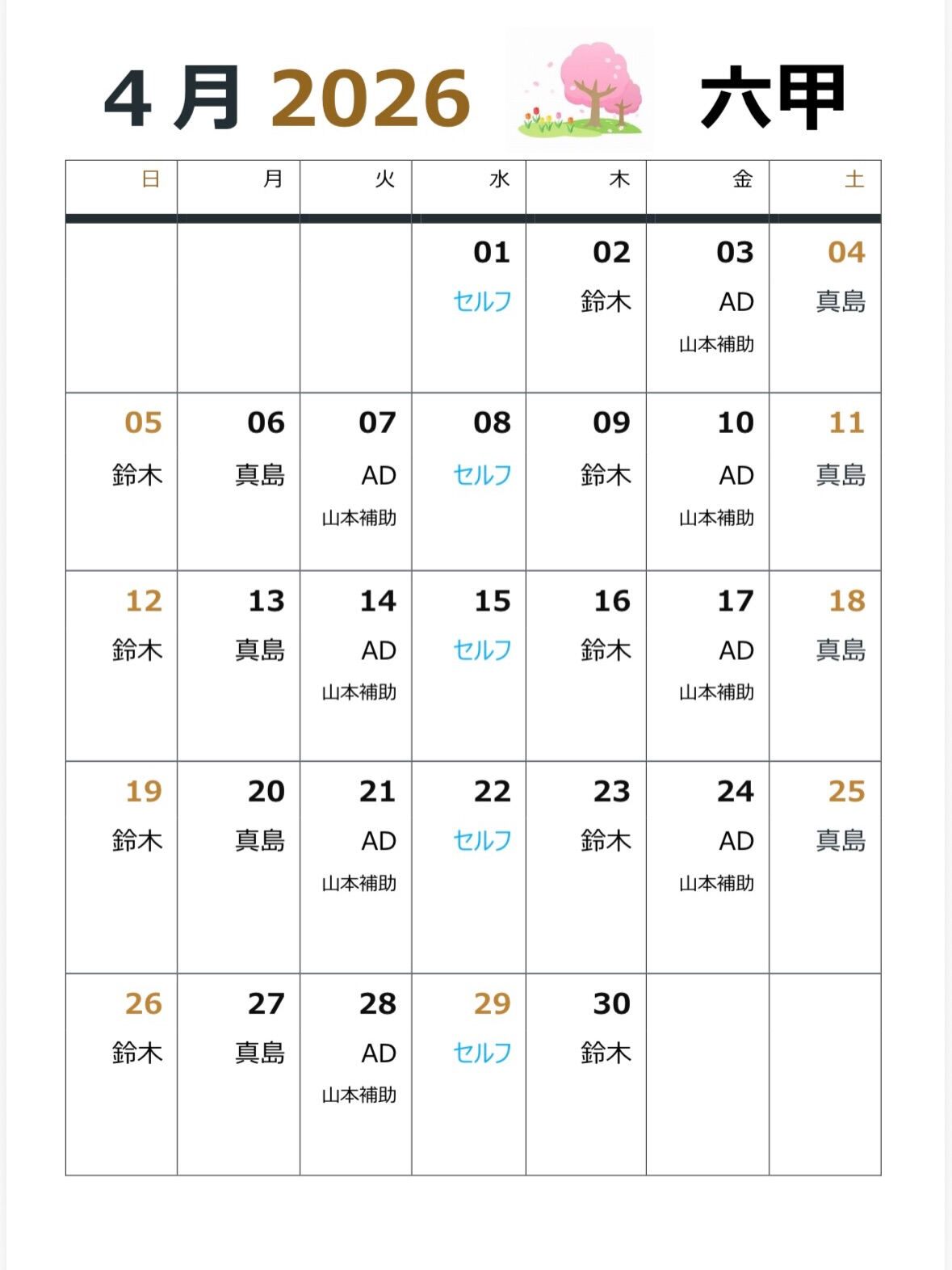 4 月 2026 六甲

| 日 | 月 | 火 | 水 | 木 | 金 | 土 |
|---|---|---|---|---|---|---|
| | | | 01 セルフ | 02 鈴木 | 03 AD 山本補助 | 04 真島 |
| 05 鈴木 | 06 真島 | 07 AD 山本補助 | 08 セルフ | 09 鈴木 | 10 AD 山本補助 | 11 真島 |
| 12 鈴木 | 13 真島 | 14 AD 山本補助 | 15 セルフ | 16 鈴木 | 17 AD 山本補助 | 18 真島 |
| 19 鈴木 | 20 真島 | 21 AD 山本補助 | 22 セルフ | 23 鈴木 | 24 AD 山本補助 | 25 真島 |
| 26 鈴木 | 27 真島 | 28 AD 山本補助 | 29 セルフ | 30 鈴木 | | |